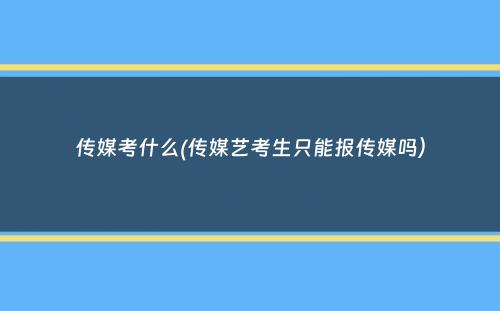 传媒考什么(传媒艺考生只能报传媒吗)